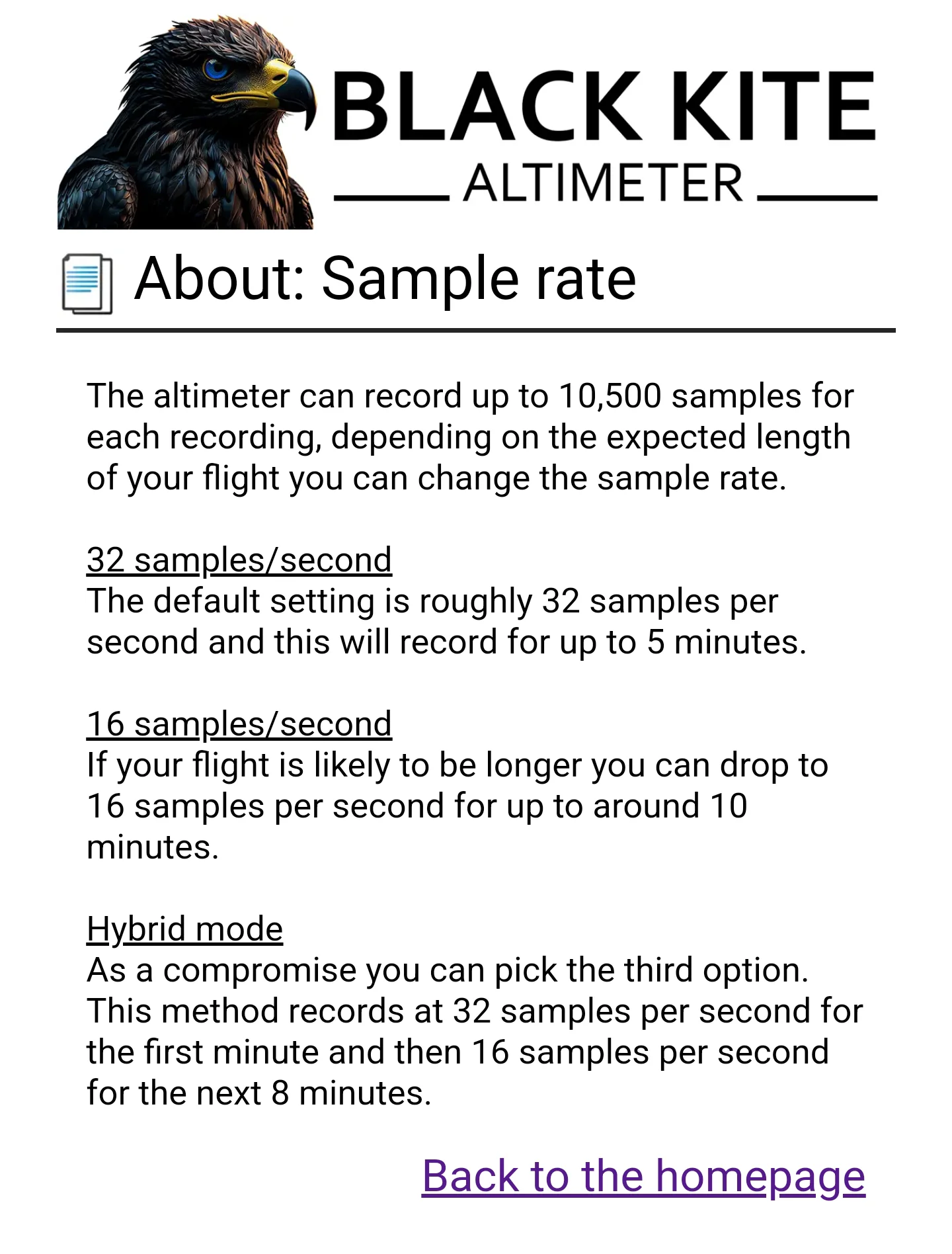 BLACK KITE
ALTIMETER

About: Sample rate

The altimeter can record up to 10,500 samples for each recording, depending on the expected length of your flight you can change the sample rate.

32 samples/second
The default setting is roughly 32 samples per second and this will record for up to 5 minutes.

16 samples/second
If your flight is likely to be longer you can drop to 16 samples per second for up to around 10 minutes.

Hybrid mode
As a compromise you can pick the third option. This method records at 32 samples per second for the first minute and then 16 samples per second for the next 8 minutes.

Back to the homepage